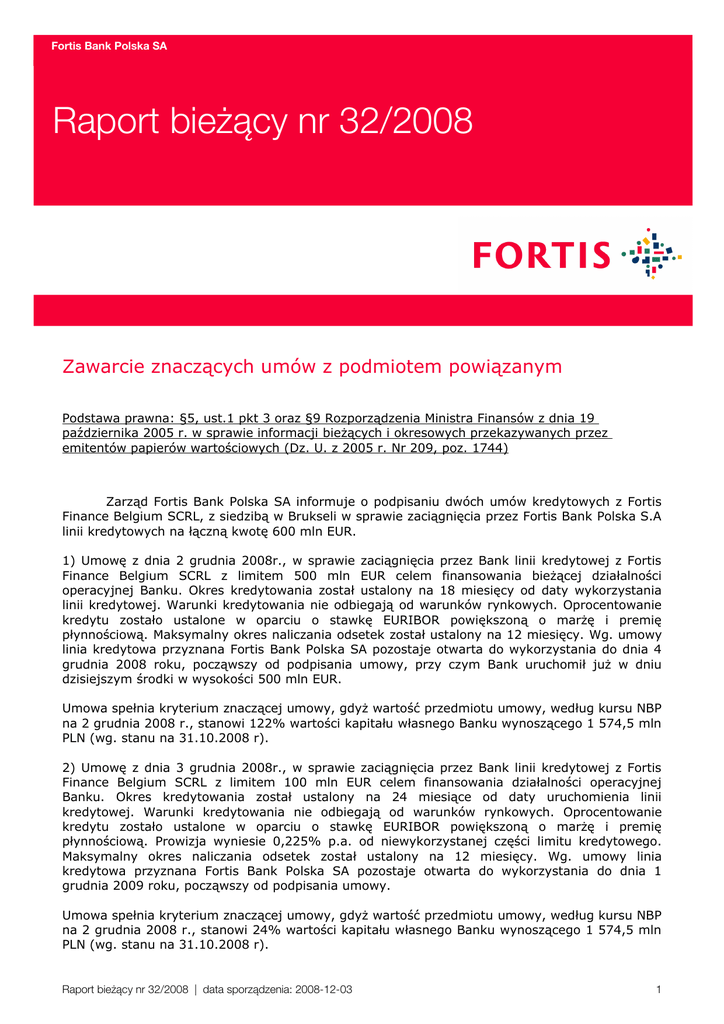 Fortis Bank Polska SA

Raport bieżący nr 32/2008

FORTIS

Zawarcie znaczących umów z podmiotem powiązanym

Podstawa prawna: §5, ust.1 pkt 3 oraz §9 Rozporządzenia Ministra Finansów z dnia 19 października 2005 r. w sprawie informacji bieżących i okresowych przekazywanych przez emitentów papierów wartościowych (Dz. U. z 2005 r. Nr 209, poz. 1744)

Zarząd Fortis Bank Polska SA informuje o podpisaniu dwóch umów kredytowych z Fortis Finance Belgium SCRL, z siedzibą w Brukseli w sprawie zaciągnięcia przez Fortis Bank Polska S.A linii kredytowych na łączną kwotę 600 mln EUR.

1) Umowę z dnia 2 grudnia 2008r., w sprawie zaciągnięcia przez Bank linii kredytowej z Fortis Finance Belgium SCRL z limitem 500 mln EUR celem finansowania bieżącej działalności operacyjnej Banku. Okres kredytowania został ustalony na 18 miesięcy od daty wykorzystania linii kredytowej. Warunki kredytowania nie odbiegają od warunków rynkowych. Oprocentowanie kredytu zostało ustalone w oparciu o stawkę EURIBOR powiększoną o marżę i premię płynnościową. Maksymalny okres naliczania odsetek został ustalony na 12 miesięcy. Wg. umowy linia kredytowa przyznana Fortis Bank Polska SA pozostaje otwarta do wykorzystania do dnia 4 grudnia 2008 roku, począwszy od podpisania umowy, przy czym Bank uruchomił już w dniu dzisiejszym środki w wysokości 500 mln EUR.

Umowa spełnia kryterium znaczącej umowy, gdyż wartość przedmiotu umowy, według kursu NBP na 2 grudnia 2008 r., stanowi 122% wartości kapitału własnego Banku wynoszącego 1 574,5 mln PLN (wg. stanu na 31.10.2008 r).

2) Umowę z dnia 3 grudnia 2008r., w sprawie zaciągnięcia przez Bank linii kredytowej z Fortis Finance Belgium SCRL z limitem 100 mln EUR celem finansowania działalności operacyjnej Banku. Okres kredytowania został ustalony na 24 miesiące od daty uruchomienia linii kredytowej. Warunki kredytowania nie odbiegają od warunków rynkowych. Oprocentowanie kredytu zostało ustalone w oparciu o stawkę EURIBOR powiększoną o marżę i premię płynnościową. Prowizja wyniesie 0,225% p.a. od niewykorzystanej części limitu kredytowego. Maksymalny okres naliczania odsetek został ustalony na 12 miesięcy. Wg. umowy linia kredytowa przyznana Fortis Bank Polska SA pozostaje otwarta do wykorzystania do dnia 1 grudnia 2009 roku, począwszy od podpisania umowy.

Umowa spełnia kryterium znaczącej umowy, gdyż wartość przedmiotu umowy, według kursu NBP na 2 grudnia 2008 r., stanowi 24% wartości kapitału własnego Banku wynoszącego 1 574,5 mln PLN (wg. stanu na 31.10.2008 r).

Raport bieżący nr 32/2008 | data sporządzenia: 2008-12-03 1